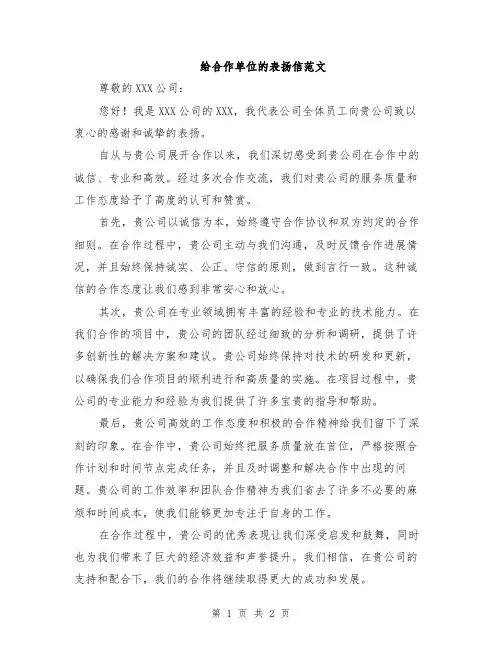 给合作单位的表扬信范文

尊敬的 XXX 公司：

您好！我是 XXX 公司的 XXX，我代表公司全体员工向贵公司致以衷心的感谢和诚挚的表扬。

自从与贵公司展开合作以来，我们深切感受到贵公司在合作中的诚信、专业和高效。经过多次合作交流，我们对贵公司的服务质量和工作态度给予了高度的认可和赞赏。

首先，贵公司以诚信为本，始终遵守合作协议和双方约定的合作细则。在合作过程中，贵公司主动与我们沟通，及时反馈合作进展情况，并且始终保持诚实、公正、守信的原则，做到言行一致。这种诚信的合作态度让我们感到非常安心和放心。

其次，贵公司在专业领域拥有丰富的经验和专业的技术能力。在我们合作的项目中，贵公司的团队经过细致的分析和调研，提供了许多创新性的解决方案和建议。贵公司始终保持对技术的研发和更新，以确保我们合作项目的顺利进行和高质量的实施。在项目过程中，贵公司的专业能力和经验为我们提供了许多宝贵的指导和帮助。

最后，贵公司高效的工作态度和积极的合作精神给我们留下了深刻的印象。在合作中，贵公司始终把服务质量放在首位，严格按照合作计划和时间节点完成任务，并且及时调整和解决合作中出现的问题。贵公司的工作效率和团队合作精神为我们省去了许多不必要的麻烦和时间成本，使我们能够更加专注于自身的工作。

在合作过程中，贵公司的优秀表现让我们深受启发和鼓舞，同时也为我们带来了巨大的经济效益和声誉提升。我们相信，在贵公司的支持和配合下，我们的合作将继续取得更大的成功和发展。

第 1 页 共 2 页